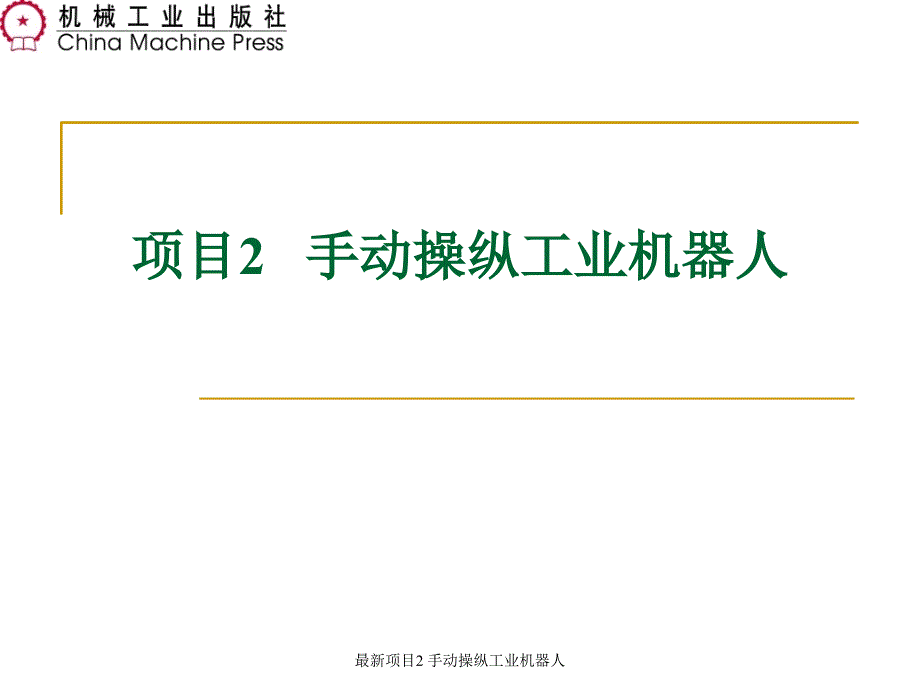 机械工业出版社
China Machine Press

项目2　手动操纵工业机器人

最新项目2 手动操纵工业机器人